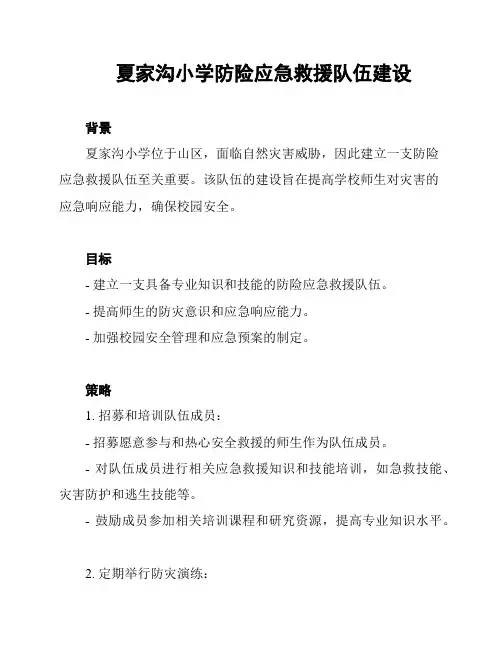 夏家沟小学防险应急救援队伍建设

背景

夏家沟小学位于山区，面临自然灾害威胁，因此建立一支防险应急救援队伍至关重要。该队伍的建设旨在提高学校师生对灾害的应急响应能力，确保校园安全。

目标

- 建立一支具备专业知识和技能的防险应急救援队伍。

- 提高师生的防灾意识和应急响应能力。

- 加强校园安全管理和应急预案的制定。

策略

1. 招募和培训队伍成员：

- 招募愿意参与和热心安全救援的师生作为队伍成员。

- 对队伍成员进行相关应急救援知识和技能培训，如急救技能、灾害防护和逃生技能等。

- 鼓励成员参加相关培训课程和研究资源，提高专业知识水平。

2. 定期举行防灾演练：